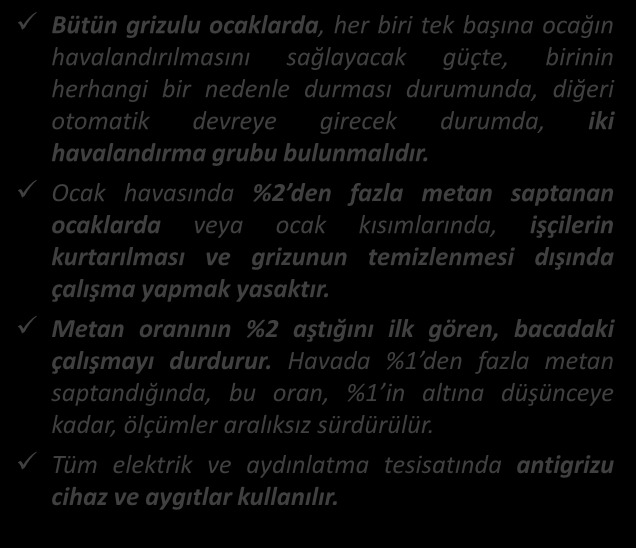 ✓ Bütün grizulu ocaklarda, her biri tek başına ocağın havalandırılmasını sağlayacak güçte, birinin herhangi bir nedenle durması durumunda, diğeri otomatik devreye girecek durumda, iki havalandırma grubu bulunmalıdır.

✓ Ocak havasında %2'den fazla metan saptanan ocaklarda veya ocak kısımlarında, işçilerin kurtarılması ve grizunun temizlenmesi dışında çalışma yapmak yasaktır.

✓ Metan oranının %2 aştığını ilk gören, bacadaki çalışmayı durdurur. Havada %1'den fazla metan saptandığında, bu oran, %1'in altına düşünceye kadar, ölçümler aralıksız sürdürülür.

✓ Tüm elektrik ve aydınlatma tesisatında antigrizu cihaz ve aygıtlar kullanılır.